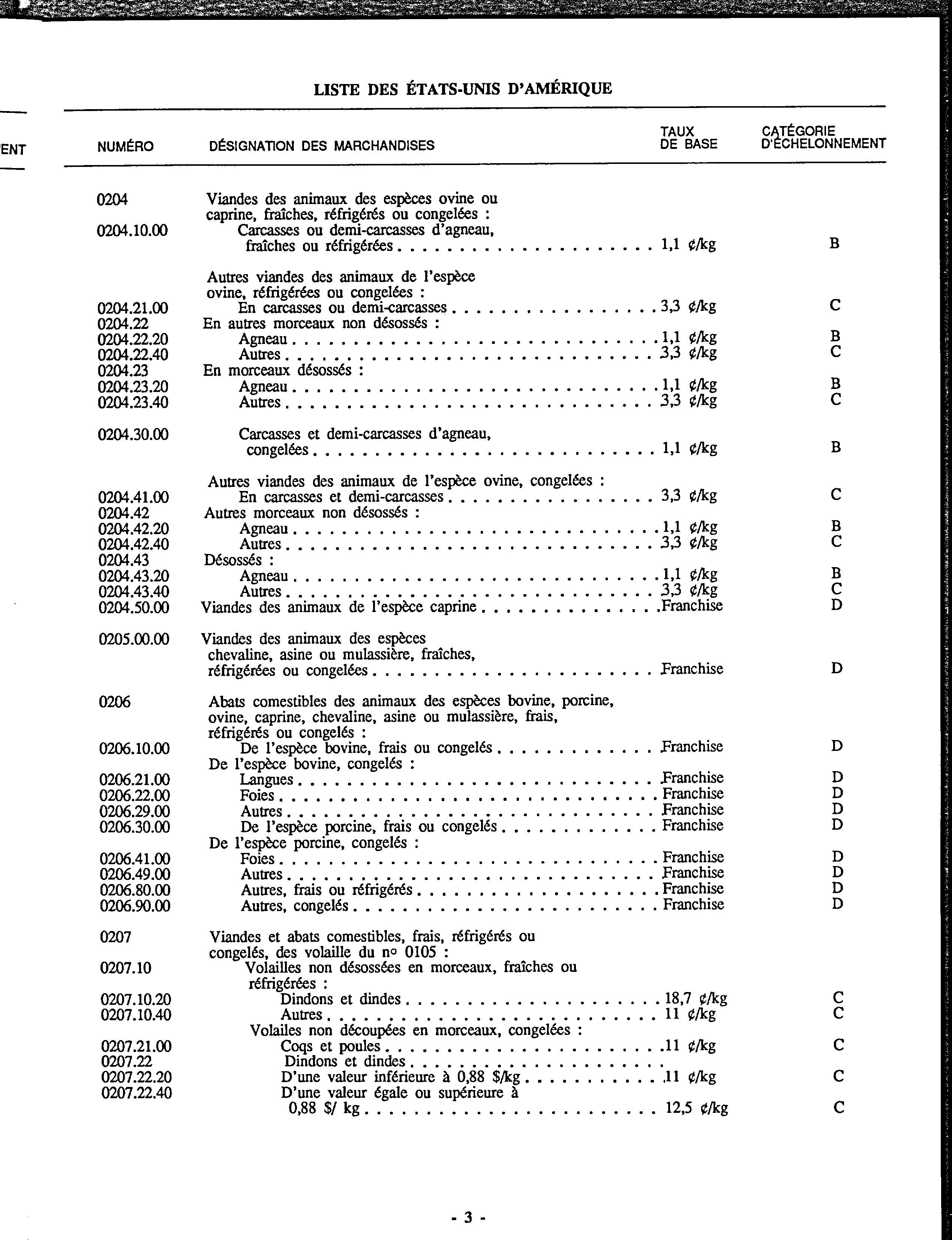 LISTE DES ÉTATS-UNIS D'AMÉRIQUE

ENT

| NUMÉRO | DÉSIGNATION DES MARCHANDISES | TAUX DE BASE | CATÉGORIE D'ÉCHELONNEMENT |
|---|---|---|---|
| 0204 | Viandes des animaux des espèces ovine ou caprine, fraîches, réfrigérés ou congelées : | | |
| 0204.10.00 | Carcasses ou demi-carcasses d'agneau, fraîches ou réfrigérées | 1,1 ¢/kg | B |
| | Autres viandes des animaux de l'espèce ovine, réfrigérées ou congelées : | | |
| 0204.21.00 | En carcasses ou demi-carcasses | 3,3 ¢/kg | C |
| 0204.22 | En autres morceaux non désossés : | | |
| 0204.22.20 | Agneau | 1,1 ¢/kg | B |
| 0204.22.40 | Autres | 3,3 ¢/kg | C |
| 0204.23 | En morceaux désossés : | | |
| 0204.23.20 | Agneau | 1,1 ¢/kg | B |
| 0204.23.40 | Autres | 3,3 ¢/kg | C |
| 0204.30.00 | Carcasses et demi-carcasses d'agneau, congelées | 1,1 ¢/kg | B |
| | Autres viandes des animaux de l'espèce ovine, congelées : | | |
| 0204.41.00 | En carcasses et demi-carcasses | 3,3 ¢/kg | C |
| 0204.42 | Autres morceaux non désossés : | | |
| 0204.42.20 | Agneau | 1,1 ¢/kg | B |
| 0204.42.40 | Autres | 3,3 ¢/kg | C |
| 0204.43 | Désossés : | | |
| 0204.43.20 | Agneau | 1,1 ¢/kg | B |
| 0204.43.40 | Autres | 3,3 ¢/kg | C |
| 0204.50.00 | Viandes des animaux de l'espèce caprine | Franchise | D |
| 0205.00.00 | Viandes des animaux des espèces chevaline, asine ou mulassière, fraîches, réfrigérées ou congelées | Franchise | D |
| 0206 | Abats comestibles des animaux des espèces bovine, porcine, ovine, caprine, chevaline, asine ou mulassière, frais, réfrigérés ou congelés : | | |
| 0206.10.00 | De l'espèce bovine, frais ou congelés | Franchise | D |
| | De l'espèce bovine, congelés : | | |
| 0206.21.00 | Langues | Franchise | D |
| 0206.22.00 | Foies | Franchise | D |
| 0206.29.00 | Autres | Franchise | D |
| 0206.30.00 | De l'espèce porcine, frais ou congelés | Franchise | D |
| | De l'espèce porcine, congelés : | | |
| 0206.41.00 | Foies | Franchise | D |
| 0206.49.00 | Autres | Franchise | D |
| 0206.80.00 | Autres, frais ou réfrigérés | Franchise | D |
| 0206.90.00 | Autres, congelés | Franchise | D |
| 0207 | Viandes et abats comestibles, frais, réfrigérés ou congelés, des volaille du nº 0105 : | | |
| 0207.10 | Volailles non désossées en morceaux, fraîches ou réfrigérées : | | |
| 0207.10.20 | Dindons et dindes | 18,7 ¢/kg | C |
| 0207.10.40 | Autres | 11 ¢/kg | C |
| | Volailes non découpées en morceaux, congelées : | | |
| 0207.21.00 | Coqs et poules | 11 ¢/kg | C |
| 0207.22 | Dindons et dindes | | |
| 0207.22.20 | D'une valeur inférieure à 0,88 $/kg | 11 ¢/kg | C |
| 0207.22.40 | D'une valeur égale ou supérieure à 0,88 $/ kg | 12,5 ¢/kg | C |

- 3 -